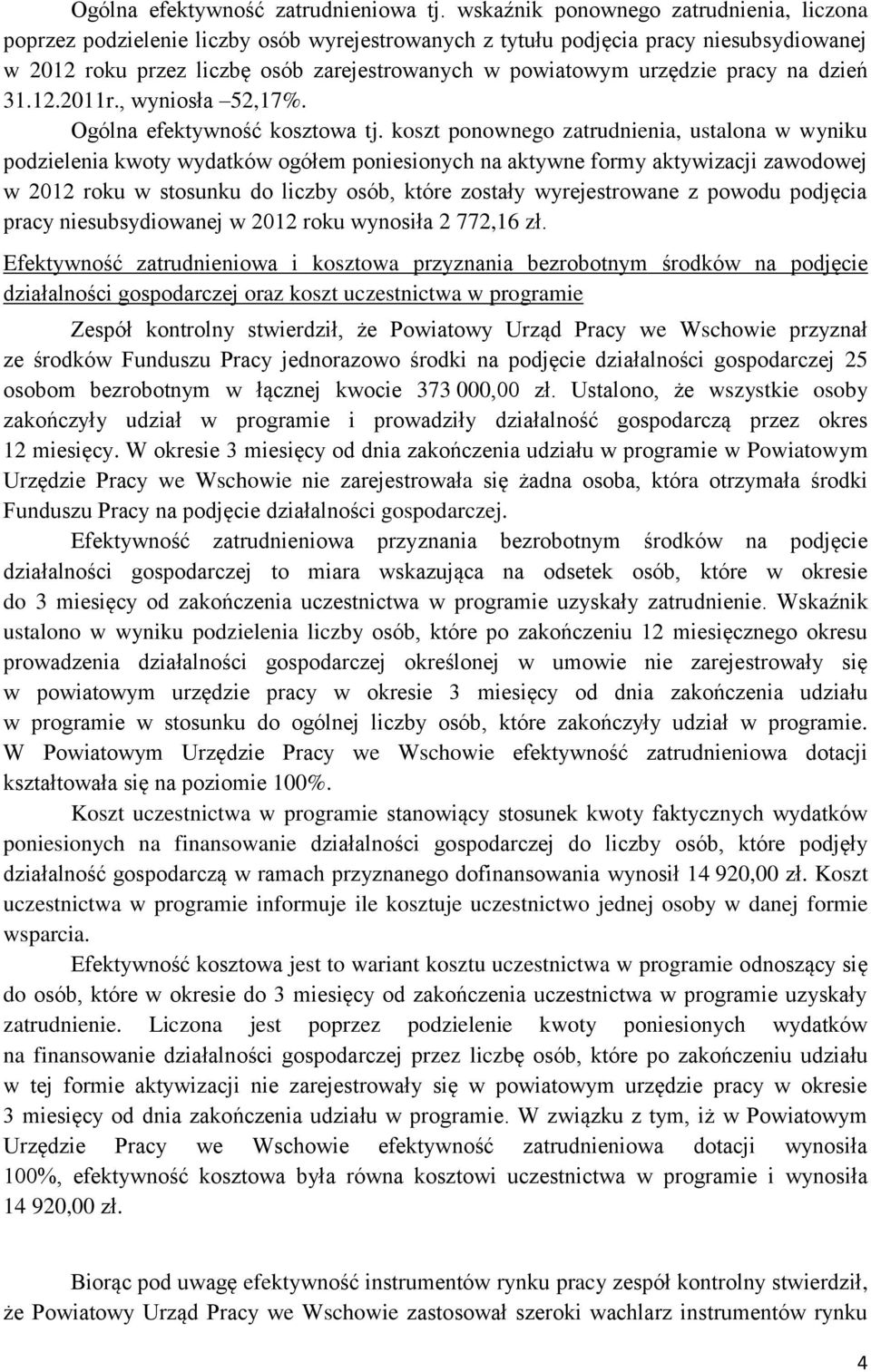 Ogólna efektywność zatrudnieniowa tj. wskaźnik ponownego zatrudnienia, liczona poprzez podzielenie liczby osób wyrejestrowanych z tytułu podjęcia pracy niesubsydiowanej w 2012 roku przez liczbę osób zarejestrowanych w powiatowym urzędzie pracy na dzień 31.12.2011r., wyniosła –52,17%.

Ogólna efektywność kosztowa tj. koszt ponownego zatrudnienia, ustalona w wyniku podzielenia kwoty wydatków ogółem poniesionych na aktywne formy aktywizacji zawodowej w 2012 roku w stosunku do liczby osób, które zostały wyrejestrowane z powodu podjęcia pracy niesubsydiowanej w 2012 roku wynosiła 2 772,16 zł.

Efektywność zatrudnieniowa i kosztowa przyznania bezrobotnym środków na podjęcie działalności gospodarczej oraz koszt uczestnictwa w programie

Zespół kontrolny stwierdził, że Powiatowy Urząd Pracy we Wschowie przyznał ze środków Funduszu Pracy jednorazowo środki na podjęcie działalności gospodarczej 25 osobom bezrobotnym w łącznej kwocie 373 000,00 zł. Ustalono, że wszystkie osoby zakończyły udział w programie i prowadziły działalność gospodarczą przez okres 12 miesięcy. W okresie 3 miesięcy od dnia zakończenia udziału w programie w Powiatowym Urzędzie Pracy we Wschowie nie zarejestrowała się żadna osoba, która otrzymała środki Funduszu Pracy na podjęcie działalności gospodarczej.

Efektywność zatrudnieniowa przyznania bezrobotnym środków na podjęcie działalności gospodarczej to miara wskazująca na odsetek osób, które w okresie do 3 miesięcy od zakończenia uczestnictwa w programie uzyskały zatrudnienie. Wskaźnik ustalono w wyniku podzielenia liczby osób, które po zakończeniu 12 miesięcznego okresu prowadzenia działalności gospodarczej określonej w umowie nie zarejestrowały się w powiatowym urzędzie pracy w okresie 3 miesięcy od dnia zakończenia udziału w programie w stosunku do ogólnej liczby osób, które zakończyły udział w programie. W Powiatowym Urzędzie Pracy we Wschowie efektywność zatrudnieniowa dotacji kształtowała się na poziomie 100%.

Koszt uczestnictwa w programie stanowiący stosunek kwoty faktycznych wydatków poniesionych na finansowanie działalności gospodarczej do liczby osób, które podjęły działalność gospodarczą w ramach przyznanego dofinansowania wynosił 14 920,00 zł. Koszt uczestnictwa w programie informuje ile kosztuje uczestnictwo jednej osoby w danej formie wsparcia.

Efektywność kosztowa jest to wariant kosztu uczestnictwa w programie odnoszący się do osób, które w okresie do 3 miesięcy od zakończenia uczestnictwa w programie uzyskały zatrudnienie. Liczona jest poprzez podzielenie kwoty poniesionych wydatków na finansowanie działalności gospodarczej przez liczbę osób, które po zakończeniu udziału w tej formie aktywizacji nie zarejestrowały się w powiatowym urzędzie pracy w okresie 3 miesięcy od dnia zakończenia udziału w programie. W związku z tym, iż w Powiatowym Urzędzie Pracy we Wschowie efektywność zatrudnieniowa dotacji wynosiła 100%, efektywność kosztowa była równa kosztowi uczestnictwa w programie i wynosiła 14 920,00 zł.

Biorąc pod uwagę efektywność instrumentów rynku pracy zespół kontrolny stwierdził, że Powiatowy Urząd Pracy we Wschowie zastosował szeroki wachlarz instrumentów rynku

4